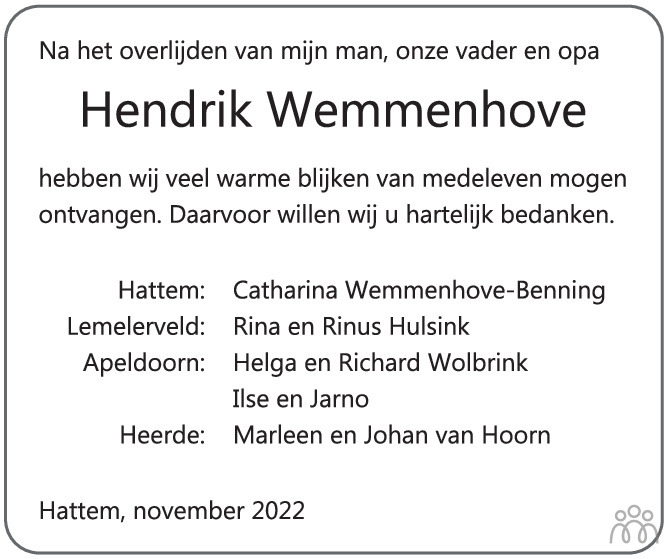 Na het overlijden van mijn man, onze vader en opa

Hendrik Wemmenhove

hebben wij veel warme blijken van medeleven mogen ontvangen. Daarvoor willen wij u hartelijk bedanken.

Hattem: Catharina Wemmenhove-Benning
Lemelerveld: Rina en Rinus Hulsink
Apeldoorn: Helga en Richard Wolbrink
Ilse en Jarno
Heerde: Marleen en Johan van Hoorn

Hattem, november 2022